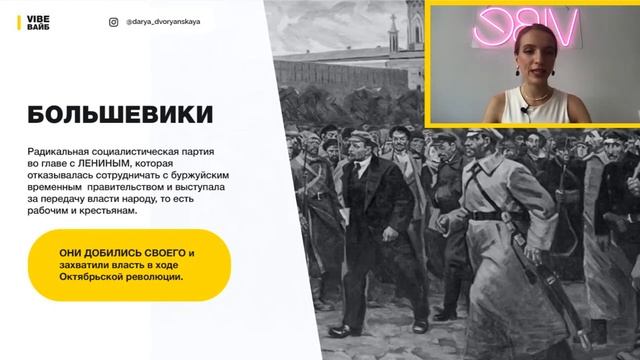 VIBE
ВАЙБ

@darya_dvoryanskaya

VIBE

БОЛЬШЕВИКИ

Радикальная социалистическая партия во главе с ЛЕНИНЫМ, которая отказывалась сотрудничать с буржуйским временным правительством и выступала за передачу власти народу, то есть рабочим и крестьянам.

ОНИ ДОБИЛИСЬ СВОЕГО и захватили власть в ходе Октябрьской революции.